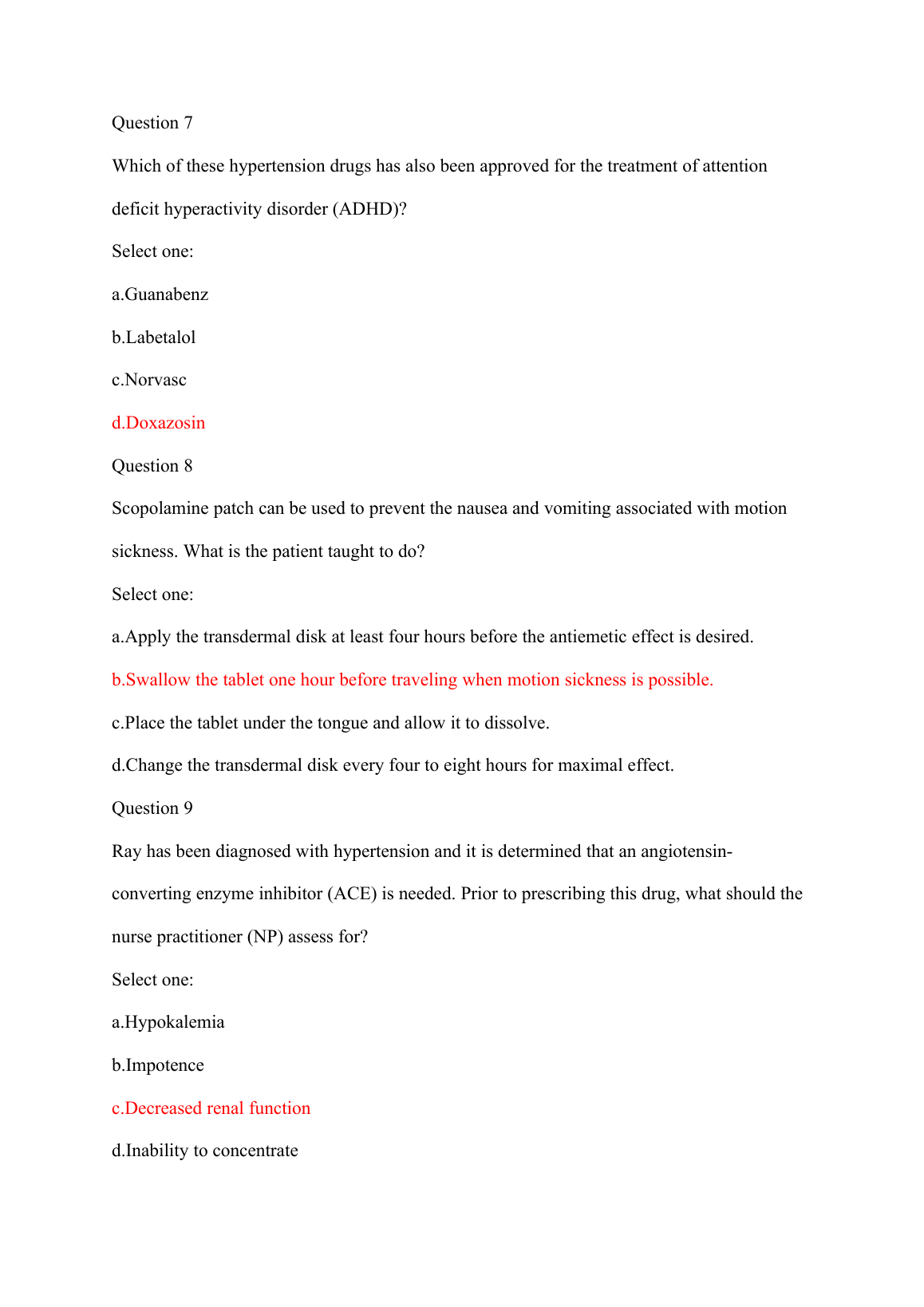 Question 7

Which of these hypertension drugs has also been approved for the treatment of attention deficit hyperactivity disorder (ADHD)?

Select one:

a.Guanabenz

b.Labetalol

c.Norvasc

d.Doxazosin

Question 8

Scopolamine patch can be used to prevent the nausea and vomiting associated with motion sickness. What is the patient taught to do?

Select one:

a.Apply the transdermal disk at least four hours before the antiemetic effect is desired.

b.Swallow the tablet one hour before traveling when motion sickness is possible.

c.Place the tablet under the tongue and allow it to dissolve.

d.Change the transdermal disk every four to eight hours for maximal effect.

Question 9

Ray has been diagnosed with hypertension and it is determined that an angiotensin-converting enzyme inhibitor (ACE) is needed. Prior to prescribing this drug, what should the nurse practitioner (NP) assess for?

Select one:

a.Hypokalemia

b.Impotence

c.Decreased renal function

d.Inability to concentrate